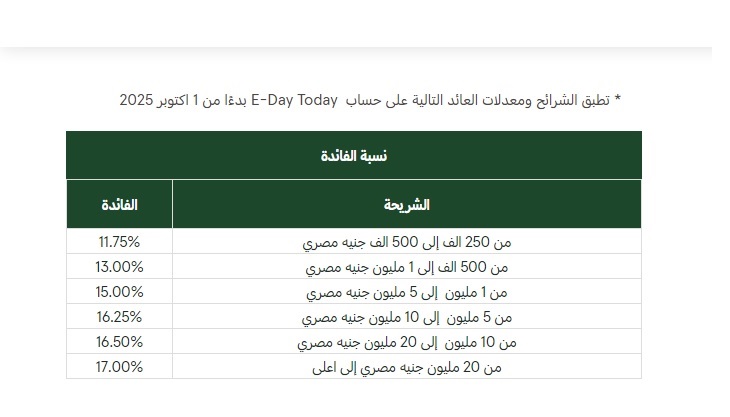 * تطبق الشرائح ومعدلات العائد التالية على حساب E-Day Today بدءًا من 1 اكتوبر 2025

نسبة الفائدة

| الشريحة | الفائدة |
|---|---|
| من 250 الف إلى 500 الف جنيه مصري | 11.75% |
| من 500 الف إلى 1 مليون جنيه مصري | 13.00% |
| من 1 مليون إلى 5 مليون جنيه مصري | 15.00% |
| من 5 مليون إلى 10 مليون جنيه مصري | 16.25% |
| من 10 مليون إلى 20 مليون جنيه مصري | 16.50% |
| من 20 مليون جنيه مصري إلى اعلى | 17.00% |